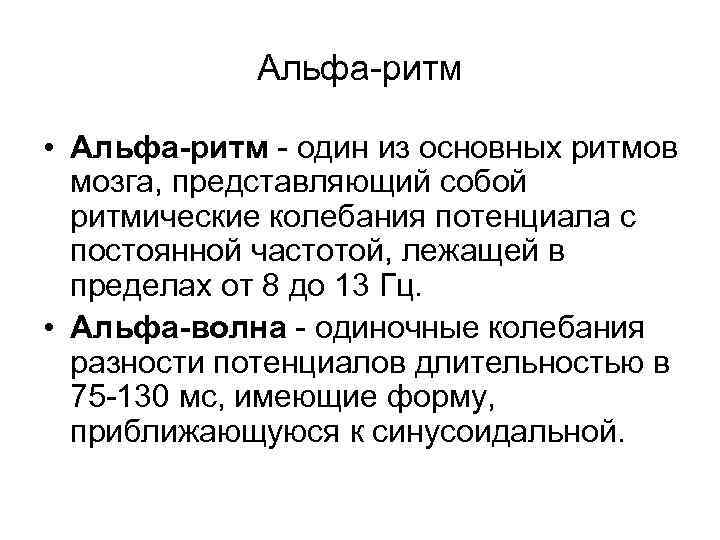 Альфа-ритм

• Альфа-ритм - один из основных ритмов мозга, представляющий собой ритмические колебания потенциала с постоянной частотой, лежащей в пределах от 8 до 13 Гц.

• Альфа-волна - одиночные колебания разности потенциалов длительностью в 75-130 мс, имеющие форму, приближающуюся к синусоидальной.